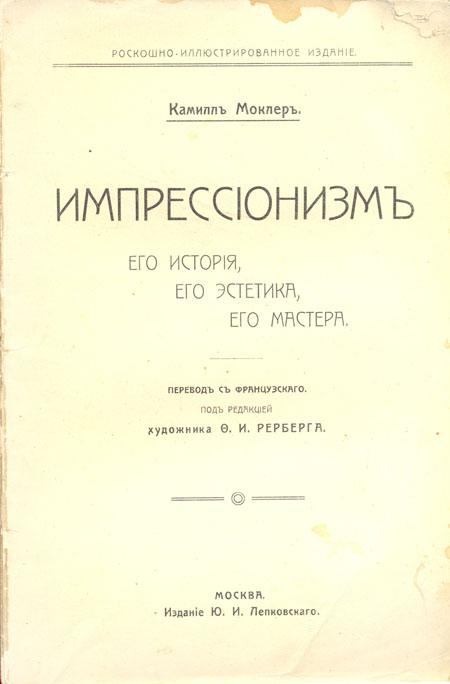 РОСКОШНО-ИЛЛЮСТРИРОВАННОЕ ИЗДАНІЕ.

Камиллъ Моклеръ.

ИМПРЕССІОНИЗМЪ

ЕГО ИСТОРІЯ,
ЕГО ЭСТЕТИКА,
ЕГО МАСТЕРА.

ПЕРЕВОДЪ СЪ ФРАНЦУЗСКАГО.
ПОДЪ РЕДАКЦІЕЙ
художника Ѳ. И. РЕРБЕРГА.

МОСКВА.
Изданіе Ю. И. Лепковскаго.